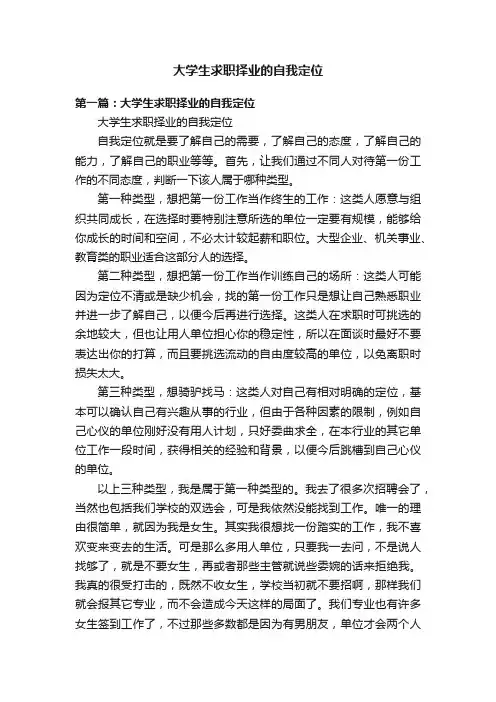 大学生求职择业的自我定位

第一篇：大学生求职择业的自我定位

大学生求职择业的自我定位

自我定位就是要了解自己的需要，了解自己的态度，了解自己的能力，了解自己的职业等等。首先，让我们通过不同人对待第一份工作的不同态度，判断一下该人属于哪种类型。

第一种类型，想把第一份工作当作终生的工作：这类人愿意与组织共同成长，在选择时要特别注意所选的单位一定要有规模，能够给你成长的时间和空间，不必太计较起薪和职位。大型企业、机关事业、教育类的职业适合这部分人的选择。

第二种类型，想把第一份工作当作训练自己的场所：这类人可能因为定位不清或是缺少机会，找的第一份工作只是想让自己熟悉职业并进一步了解自己，以便今后再进行选择。这类人在求职时可挑选的余地较大，但也让用人单位担心你的稳定性，所以在面谈时最好不要表达出你的打算，而且要挑选流动的自由度较高的单位，以免离职时损失太大。

第三种类型，想骑驴找马：这类人对自己有相对明确的定位，基本可以确认自己有兴趣从事的行业，但由于各种因素的限制，例如自己心仪的单位刚好没有用人计划，只好委曲求全，在本行业的其它单位工作一段时间，获得相关的经验和背景，以便今后跳槽到自己心仪的单位。

以上三种类型，我是属于第一种类型的。我去了很多次招聘会了，当然也包括我们学校的双选会，可是我依然没能找到工作。唯一的理由很简单，就因为我是女生。其实我很想找一份踏实的工作，我不喜欢变来变去的生活。可是那么多用人单位，只要我一去问，不是说人找够了，就是不要女生，再或者那些主管就说些委婉的话来拒绝我。我真的很受打击的，既然不收女生，学校当初就不要招啊，那样我们就会报其它专业，而不会造成今天这样的局面了。我们专业也有许多女生签到工作了，不过那些多数都是因为有男朋友，单位才会两个人